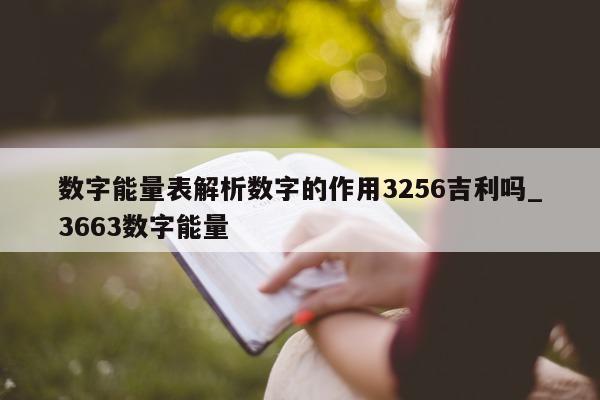 数字能量表解析数字的作用3256吉利吗_3663数字能量